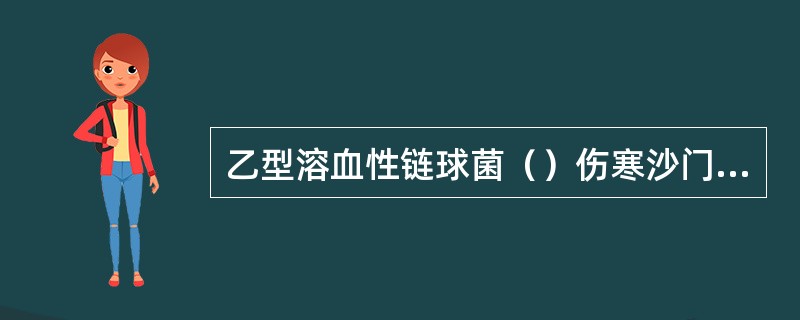 乙型溶血性链球菌（）伤寒沙门...